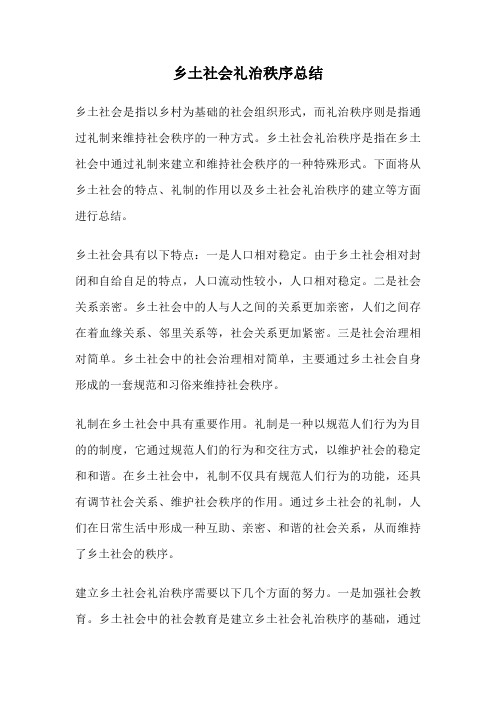 乡土社会礼治秩序总结

乡土社会是指以乡村为基础的社会组织形式，而礼治秩序则是指通过礼制来维持社会秩序的一种方式。乡土社会礼治秩序是指在乡土社会中通过礼制来建立和维持社会秩序的一种特殊形式。下面将从乡土社会的特点、礼制的作用以及乡土社会礼治秩序的建立等方面进行总结。

乡土社会具有以下特点：一是人口相对稳定。由于乡土社会相对封闭和自给自足的特点，人口流动性较小，人口相对稳定。二是社会关系亲密。乡土社会中的人与人之间的关系更加亲密，人们之间存在着血缘关系、邻里关系等，社会关系更加紧密。三是社会治理相对简单。乡土社会中的社会治理相对简单，主要通过乡土社会自身形成的一套规范和习俗来维持社会秩序。

礼制在乡土社会中具有重要作用。礼制是一种以规范人们行为为目的的制度，它通过规范人们的行为和交往方式，以维护社会的稳定和和谐。在乡土社会中，礼制不仅具有规范人们行为的功能，还具有调节社会关系、维护社会秩序的作用。通过乡土社会的礼制，人们在日常生活中形成一种互助、亲密、和谐的社会关系，从而维持了乡土社会的秩序。

建立乡土社会礼治秩序需要以下几个方面的努力。一是加强社会教育。乡土社会中的社会教育是建立乡土社会礼治秩序的基础，通过